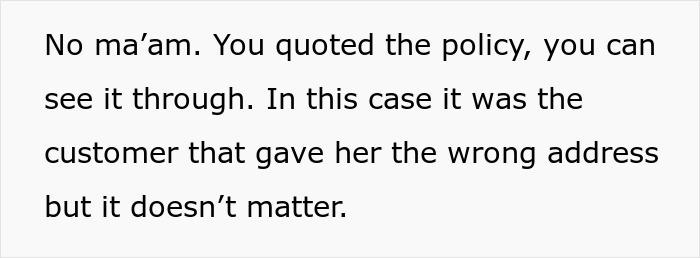 No ma’am. You quoted the policy, you can see it through. In this case it was the customer that gave her the wrong address but it doesn’t matter.